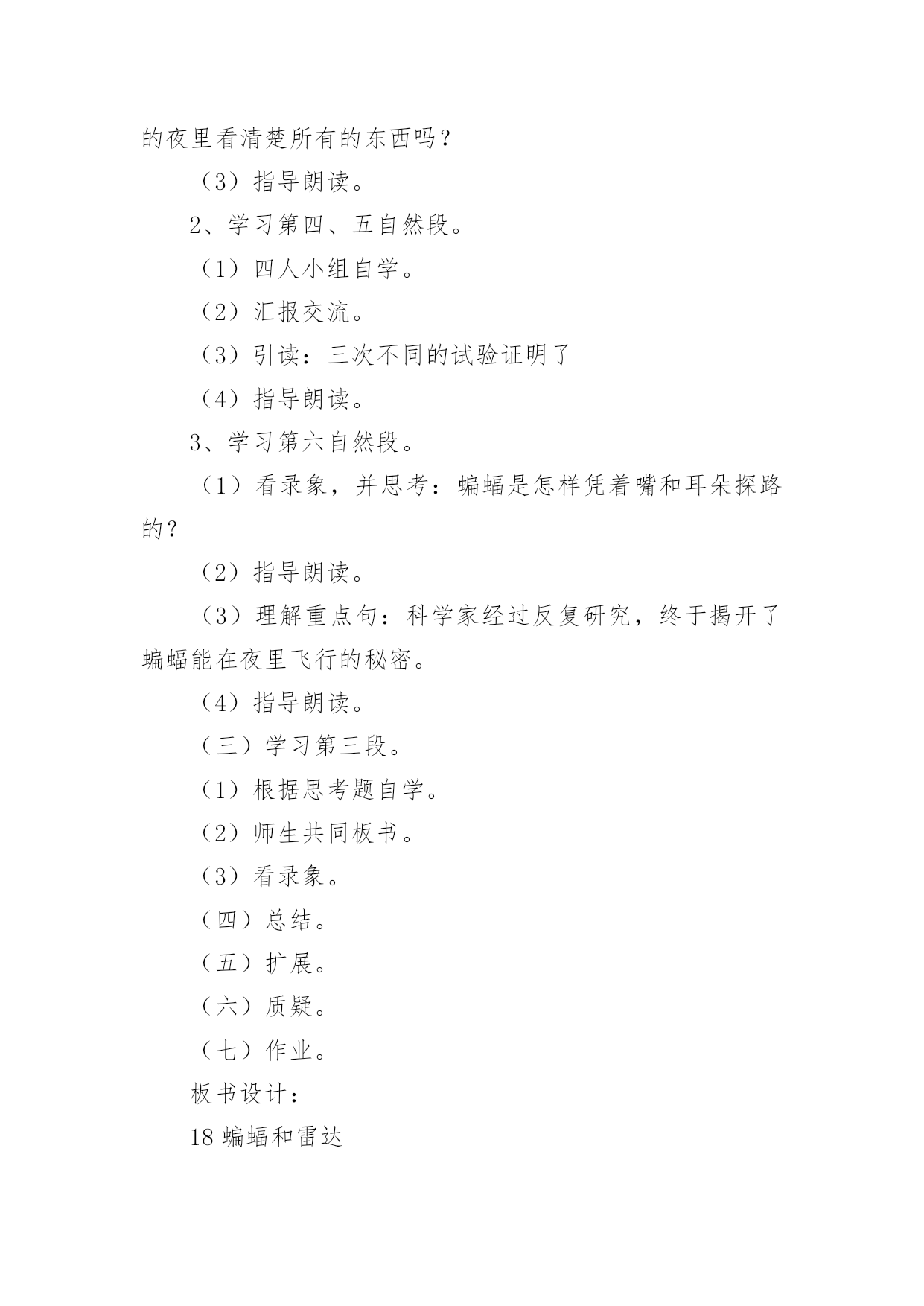 的夜里看清楚所有的东西吗？

（3）指导朗读。

2、学习第四、五自然段。

（1）四人小组自学。

（2）汇报交流。

（3）引读：三次不同的试验证明了

（4）指导朗读。

3、学习第六自然段。

（1）看录象，并思考：蝙蝠是怎样凭着嘴和耳朵探路的？

（2）指导朗读。

（3）理解重点句：科学家经过反复研究，终于揭开了蝙蝠能在夜里飞行的秘密。

（4）指导朗读。

（三）学习第三段。

（1）根据思考题自学。

（2）师生共同板书。

（3）看录象。

（四）总结。

（五）扩展。

（六）质疑。

（七）作业。

板书设计：

18 蝙蝠和雷达